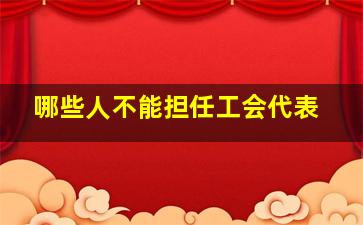 哪些人不能担任工会代表